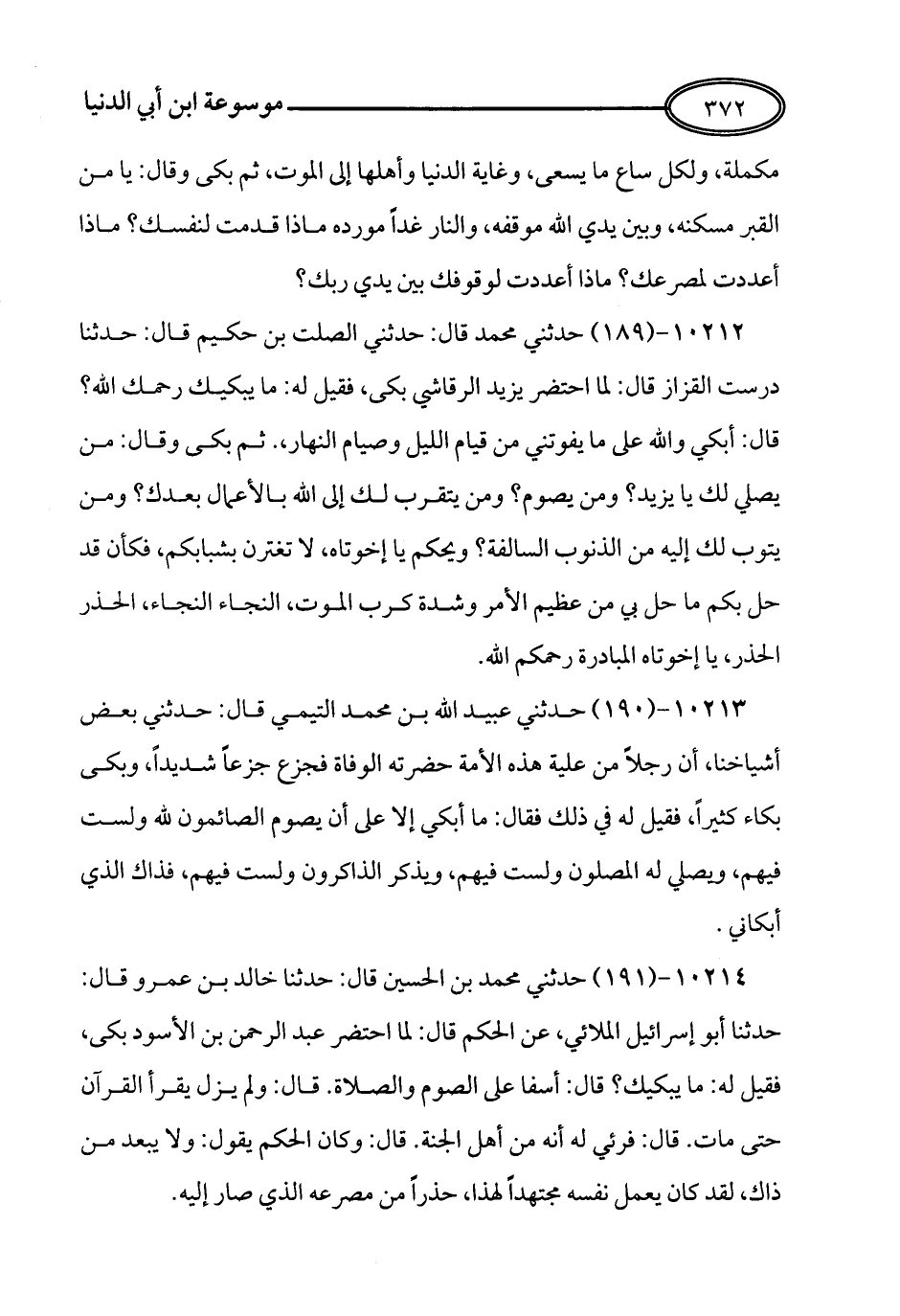 ٣٧٢ موسوعة ابن أبي الدنيا

مكملة، ولكل ساع ما يسعى، وغاية الدنيا وأهلها إلى الموت، ثم بكى وقال: يا من القبر مسكنه، وبين يدي الله موقفه، والنار غداً مورده ماذا قدمت لنفسك؟ ماذا أعددت لمصرعك؟ ماذا أعددت لوقوفك بين يدي ربك؟

١٠٢١٢-(١٨٩) حدثني محمد قال: حدثني الصلت بن حكيم قال: حدثنا درست القزاز قال: لما احتضر يزيد الرقاشي بكى، فقيل له: ما يبكيك رحمك الله؟ قال: أبكي والله على ما يفوتني من قيام الليل وصيام النهار. ثم بكى وقال: من يصلي لك يا يزيد؟ ومن يصوم؟ ومن يتقرب لك إلى الله بالأعمال بعدك؟ ومن يتوب لك إليه من الذنوب السالفة؟ ويحكم يا إخوتاه، لا تغترن بشبابكم، فكأن قد حل بكم ما حل بي من عظيم الأمر وشدة كرب الموت، النجاء النجاء، الحذر الحذر، يا إخوتاه المبادرة رحمكم الله.

١٠٢١٣-(١٩٠) حدثني عبيد الله بن محمد التيمي قال: حدثني بعض أشياخنا، أن رجلاً من علية هذه الأمة حضرته الوفاة فجزع جزعاً شديداً، وبكى بكاء كثيراً، فقيل له في ذلك فقال: ما أبكي إلا على أن يصوم الصائمون لله ولست فيهم، ويصلي له المصلون ولست فيهم، ويذكر الذاكرون ولست فيهم، فذاك الذي أبكاني.

١٠٢١٤-(١٩١) حدثني محمد بن الحسين قال: حدثنا خالد بن عمرو قال: حدثنا أبو إسرائيل الملائي، عن الحكم قال: لما احتضر عبد الرحمن بن الأسود بكى، فقيل له: ما يبكيك؟ قال: أسفا على الصوم والصلاة. قال: ولم يزل يقرأ القرآن حتى مات. قال: فرئي له أنه من أهل الجنة. قال: وكان الحكم يقول: ولا يبعد من ذاك، لقد كان يعمل نفسه مجتهداً لهذا، حذراً من مصرعه الذي صار إليه.